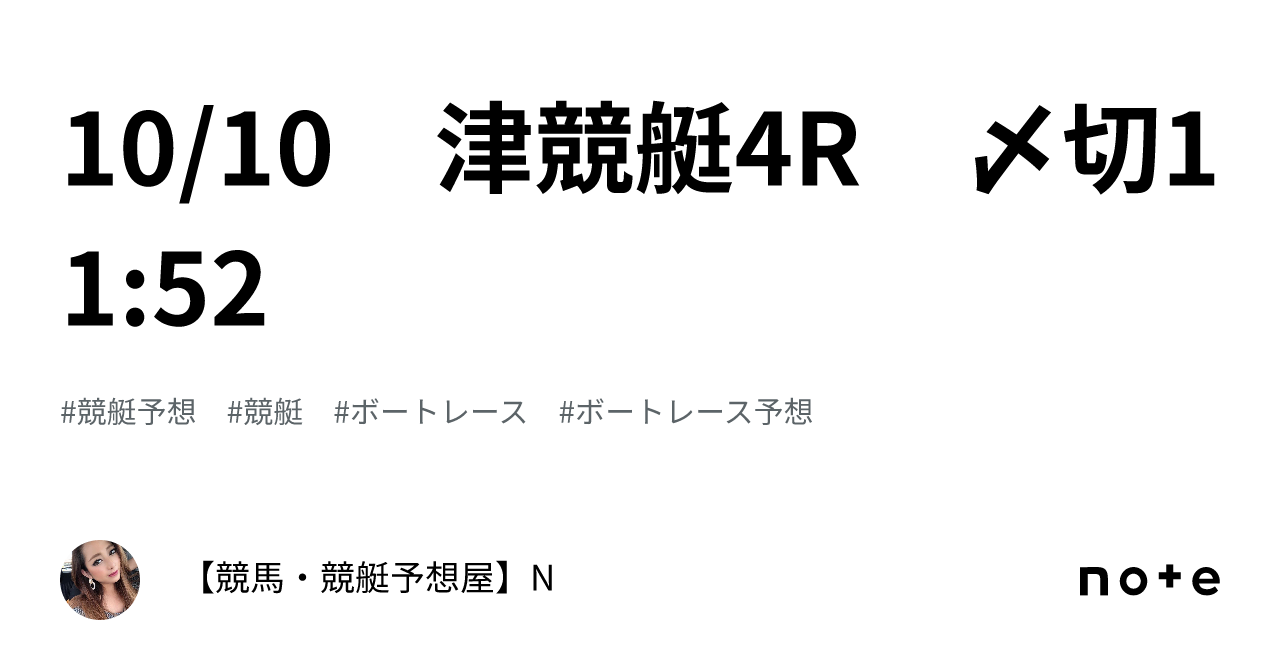 10/10　津競艇4R　〆切11:52

#競艇予想　#競艇　#ボートレース　#ボートレース予想

【競馬・競艇予想屋】N

note